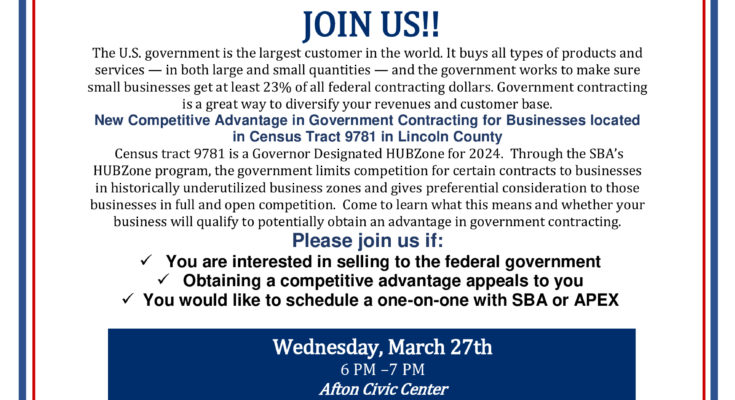 JOIN US!!

The U.S. government is the largest customer in the world. It buys all types of products and services — in both large and small quantities — and the government works to make sure small businesses get at least 23% of all federal contracting dollars. Government contracting is a great way to diversify your revenues and customer base.

New Competitive Advantage in Government Contracting for Businesses located in Census Tract 9781 in Lincoln County

Census tract 9781 is a Governor Designated HUBZone for 2024. Through the SBA's HUBZone program, the government limits competition for certain contracts to businesses in historically underutilized business zones and gives preferential consideration to those businesses in full and open competition. Come to learn what this means and whether your business will qualify to potentially obtain an advantage in government contracting.

Please join us if:

✓ You are interested in selling to the federal government
✓ Obtaining a competitive advantage appeals to you
✓ You would like to schedule a one-on-one with SBA or APEX

Wednesday, March 27th
6 PM –7 PM
Afton Civic Center